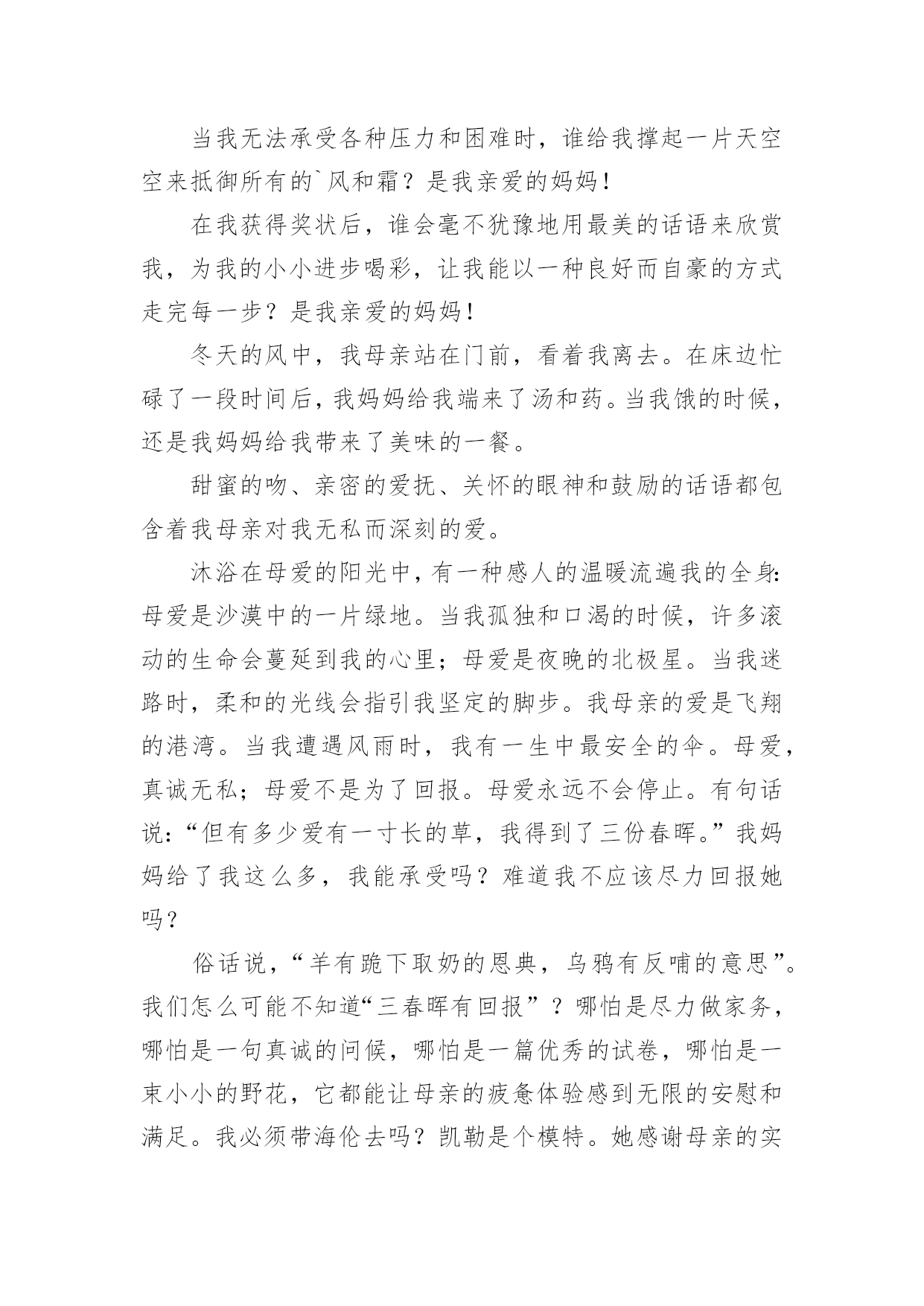 当我无法承受各种压力和困难时，谁给我撑起一片天空空来抵御所有的`风和霜？是我亲爱的妈妈！

在我获得奖状后，谁会毫不犹豫地用最美的话语来欣赏我，为我的小小进步喝彩，让我能以一种良好而自豪的方式走完每一步？是我亲爱的妈妈！

冬天的风中，我母亲站在门前，看着我离去。在床边忙碌了一段时间后，我妈妈给我端来了汤和药。当我饿的时候，还是我妈妈给我带来了美味的一餐。

甜蜜的吻、亲密的爱抚、关怀的眼神和鼓励的话语都包含着我母亲对我无私而深刻的爱。

沐浴在母爱的阳光中，有一种感人的温暖流遍我的全身：母爱是沙漠中的一片绿地。当我孤独和口渴的时候，许多滚动的生命会蔓延到我的心里；母爱是夜晚的北极星。当我迷路时，柔和的光线会指引我坚定的脚步。我母亲的爱是飞翔的港湾。当我遭遇风雨时，我有一生中最安全的伞。母爱，真诚无私；母爱不是为了回报。母爱永远不会停止。有句话说：“但有多少爱有一寸长的草，我得到了三份春晖。”我妈妈给了我这么多，我能承受吗？难道我不应该尽力回报她吗？

俗话说，“羊有跪下取奶的恩典，乌鸦有反哺的意思”。我们怎么可能不知道“三春晖有回报”？哪怕是尽力做家务，哪怕是一句真诚的问候，哪怕是一篇优秀的试卷，哪怕是一束小小的野花，它都能让母亲的疲惫体验感到无限的安慰和满足。我必须带海伦去吗？凯勒是个模特。她感谢母亲的实